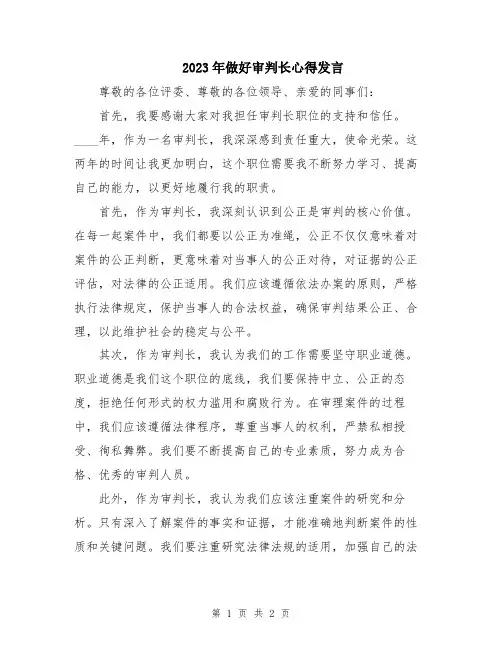 2023年做好审判长心得发言

尊敬的各位评委、尊敬的各位领导、亲爱的同事们：

首先，我要感谢大家对我担任审判长职位的支持和信任。____年，作为一名审判长，我深深感到责任重大，使命光荣。这两年的时间让我更加明白，这个职位需要我不断努力学习、提高自己的能力，以更好地履行我的职责。

首先，作为审判长，我深刻认识到公正是审判的核心价值。在每一起案件中，我们都要以公正为准绳，公正不仅仅意味着对案件的公正判断，更意味着对当事人的公正对待，对证据的公正评估，对法律的公正适用。我们应该遵循依法办案的原则，严格执行法律规定，保护当事人的合法权益，确保审判结果公正、合理，以此维护社会的稳定与公平。

其次，作为审判长，我认为我们的工作需要坚守职业道德。职业道德是我们这个职位的底线，我们要保持中立、公正的态度，拒绝任何形式的权力滥用和腐败行为。在审理案件的过程中，我们应该遵循法律程序，尊重当事人的权利，严禁私相授受、徇私舞弊。我们要不断提高自己的专业素质，努力成为合格、优秀的审判人员。

此外，作为审判长，我认为我们应该注重案件的研究和分析。只有深入了解案件的事实和证据，才能准确地判断案件的性质和关键问题。我们要注重研究法律法规的适用，加强自己的法

第 1 页 共 2 页